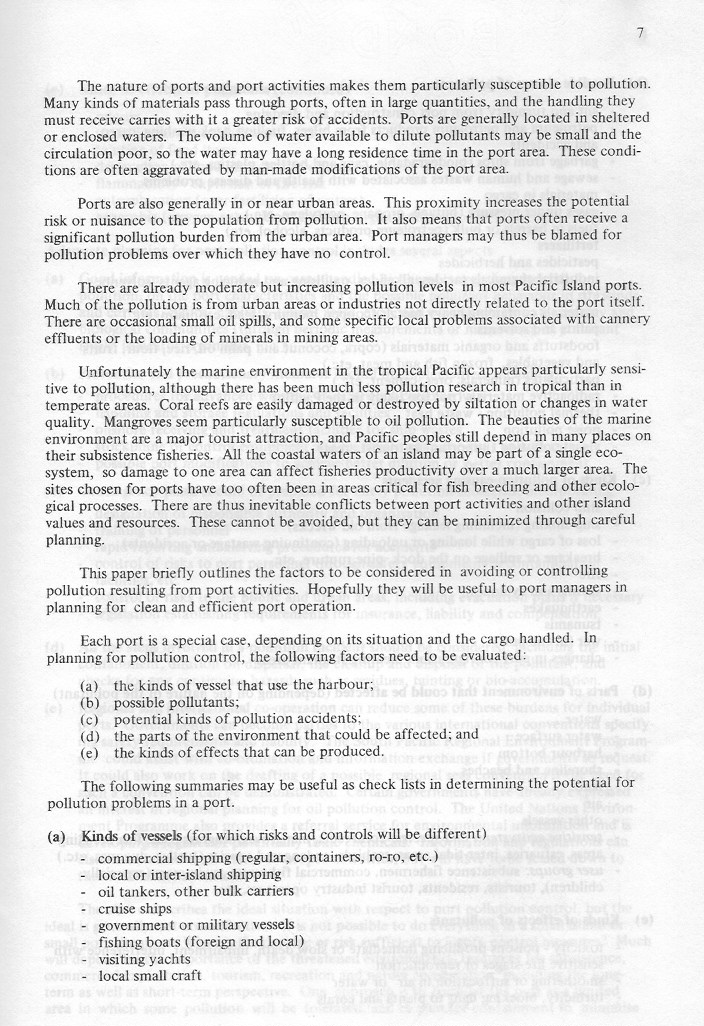 7

The nature of ports and port activities makes them particularly susceptible to pollution. Many kinds of materials pass through ports, often in large quantities, and the handling they must receive carries with it a greater risk of accidents. Ports are generally located in sheltered or enclosed waters. The volume of water available to dilute pollutants may be small and the circulation poor, so the water may have a long residence time in the port area. These conditions are often aggravated by man-made modifications of the port area.

Ports are also generally in or near urban areas. This proximity increases the potential risk or nuisance to the population from pollution. It also means that ports often receive a significant pollution burden from the urban area. Port managers may thus be blamed for pollution problems over which they have no control.

There are already moderate but increasing pollution levels in most Pacific Island ports. Much of the pollution is from urban areas or industries not directly related to the port itself. There are occasional small oil spills, and some specific local problems associated with cannery effluents or the loading of minerals in mining areas.

Unfortunately the marine environment in the tropical Pacific appears particularly sensitive to pollution, although there has been much less pollution research in tropical than in temperate areas. Coral reefs are easily damaged or destroyed by siltation or changes in water quality. Mangroves seem particularly susceptible to oil pollution. The beauties of the marine environment are a major tourist attraction, and Pacific peoples still depend in many places on their subsistence fisheries. All the coastal waters of an island may be part of a single ecosystem, so damage to one area can affect fisheries productivity over a much larger area. The sites chosen for ports have too often been in areas critical for fish breeding and other ecological processes. There are thus inevitable conflicts between port activities and other island values and resources. These cannot be avoided, but they can be minimized through careful planning.

This paper briefly outlines the factors to be considered in avoiding or controlling pollution resulting from port activities. Hopefully they will be useful to port managers in planning for clean and efficient port operation.

Each port is a special case, depending on its situation and the cargo handled. In planning for pollution control, the following factors need to be evaluated:

(a) the kinds of vessel that use the harbour;
(b) possible pollutants;
(c) potential kinds of pollution accidents;
(d) the parts of the environment that could be affected; and
(e) the kinds of effects that can be produced.

The following summaries may be useful as check lists in determining the potential for pollution problems in a port.

(a) Kinds of vessels (for which risks and controls will be different)
- commercial shipping (regular, containers, ro-ro, etc.)
- local or inter-island shipping
- oil tankers, other bulk carriers
- cruise ships
- government or military vessels
- fishing boats (foreign and local)
- visiting yachts
- local small craft